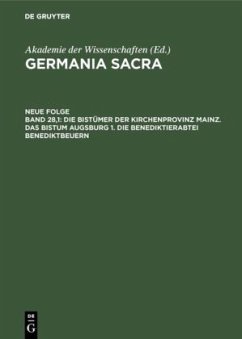 DE GRUYTER

Akademie der Wissenschaften (Ed.)
GERMANIA SACRA

NEUE FOLGE
BAND 28,1: DIE BISTÜMER DER KIRCHENPROVINZ MAINZ. DAS BISTUM AUGSBURG 1. DIE BENEDIKTIERABTEI BENEDIKTBEUERN

DE G